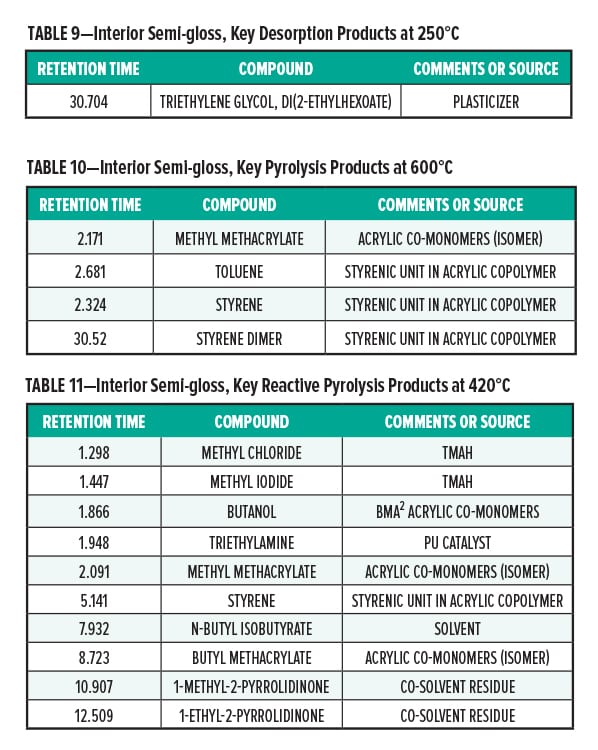 TABLE 9—Interior Semi-gloss, Key Desorption Products at 250°C

| RETENTION TIME | COMPOUND | COMMENTS OR SOURCE |
|---|---|---|
| 30.704 | TRIETHYLENE GLYCOL, DI(2-ETHYLHEXOATE) | PLASTICIZER |

TABLE 10—Interior Semi-gloss, Key Pyrolysis Products at 600°C

| RETENTION TIME | COMPOUND | COMMENTS OR SOURCE |
|---|---|---|
| 2.171 | METHYL METHACRYLATE | ACRYLIC CO-MONOMERS (ISOMER) |
| 2.681 | TOLUENE | STYRENIC UNIT IN ACRYLIC COPOLYMER |
| 2.324 | STYRENE | STYRENIC UNIT IN ACRYLIC COPOLYMER |
| 30.52 | STYRENE DIMER | STYRENIC UNIT IN ACRYLIC COPOLYMER |

TABLE 11—Interior Semi-gloss, Key Reactive Pyrolysis Products at 420°C

| RETENTION TIME | COMPOUND | COMMENTS OR SOURCE |
|---|---|---|
| 1.298 | METHYL CHLORIDE | TMAH |
| 1.447 | METHYL IODIDE | TMAH |
| 1.866 | BUTANOL | BMA$^2$ ACRYLIC CO-MONOMERS |
| 1.948 | TRIETHYLAMINE | PU CATALYST |
| 2.091 | METHYL METHACRYLATE | ACRYLIC CO-MONOMERS (ISOMER) |
| 5.141 | STYRENE | STYRENIC UNIT IN ACRYLIC COPOLYMER |
| 7.932 | N-BUTYL ISOBUTYRATE | SOLVENT |
| 8.723 | BUTYL METHACRYLATE | ACRYLIC CO-MONOMERS (ISOMER) |
| 10.907 | 1-METHYL-2-PYRROLIDINONE | CO-SOLVENT RESIDUE |
| 12.509 | 1-ETHYL-2-PYRROLIDINONE | CO-SOLVENT RESIDUE |